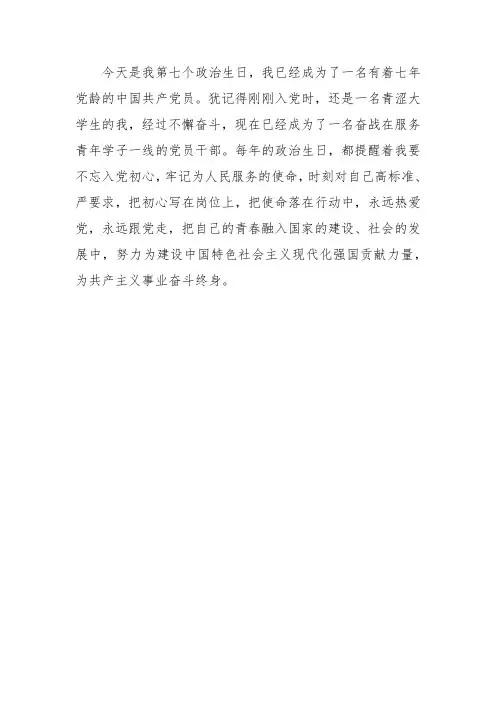 今天是我第七个政治生日，我已经成为了一名有着七年党龄的中国共产党员。犹记得刚刚入党时，还是一名青涩大学生的我，经过不懈奋斗，现在已经成为了一名奋战在服务青年学子一线的党员干部。每年的政治生日，都提醒着我要不忘入党初心，牢记为人民服务的使命，时刻对自己高标准、严要求，把初心写在岗位上，把使命落在行动中，永远热爱党，永远跟党走，把自己的青春融入国家的建设、社会的发展中，努力为建设中国特色社会主义现代化强国贡献力量，为共产主义事业奋斗终身。